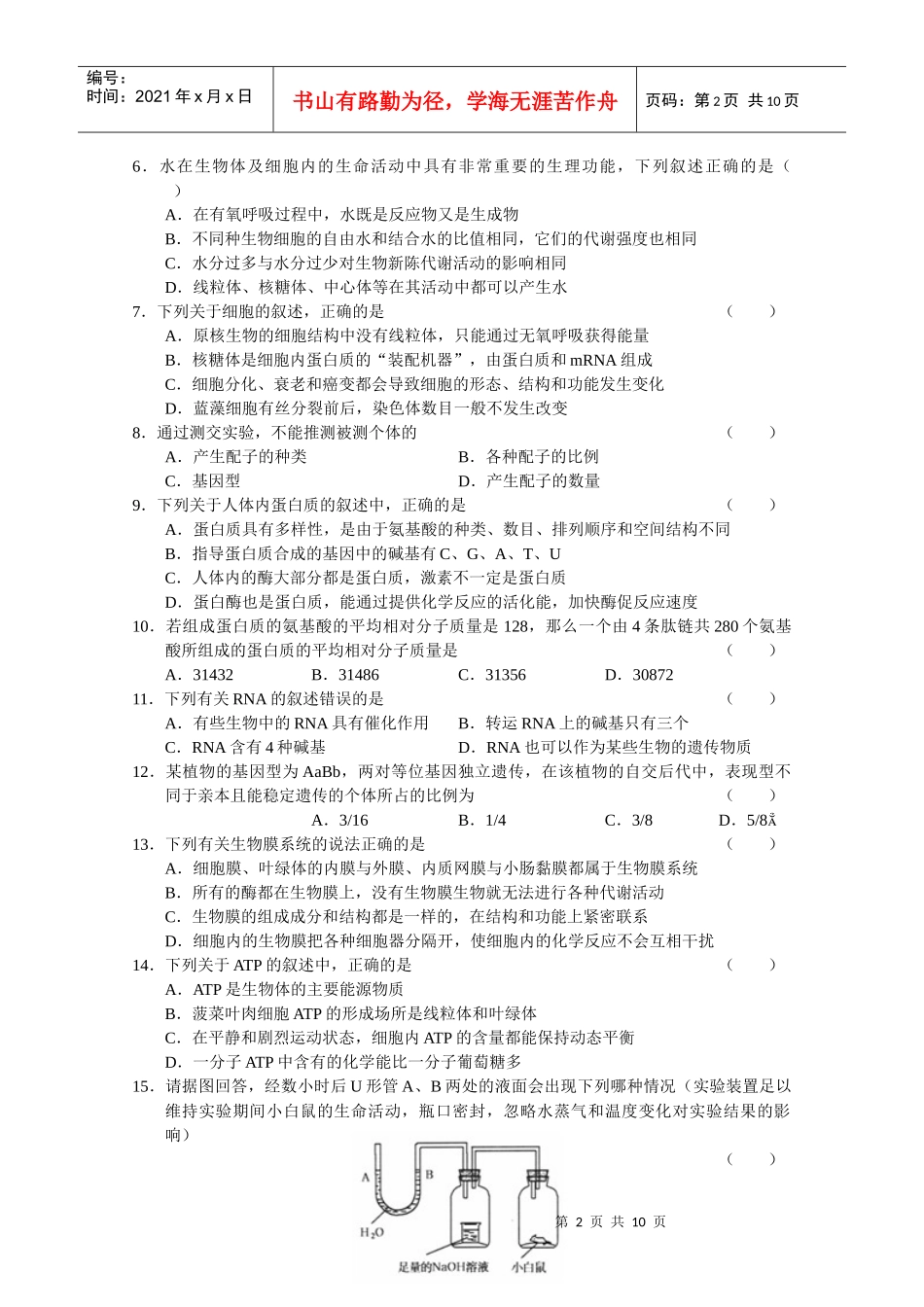 编号：
时间：2021 年 x 月 x 日

书山有路勤为径，学海无涯苦作舟

页码：第 2 页 共 10 页

6．水在生物体及细胞内的生命活动中具有非常重要的生理功能，下列叙述正确的是（ ）
A．在有氧呼吸过程中，水既是反应物又是生成物
B．不同种生物细胞的自由水和结合水的比值相同，它们的代谢强度也相同
C．水分过多与水分过少对生物新陈代谢活动的影响相同
D．线粒体、核糖体、中心体等在其活动中都可以产生水

7．下列关于细胞的叙述，正确的是 （ ）
A．原核生物的细胞结构中没有线粒体，只能通过无氧呼吸获得能量
B．核糖体是细胞内蛋白质的“装配机器”，由蛋白质和 mRNA 组成
C．细胞分化、衰老和癌变都会导致细胞的形态、结构和功能发生变化
D．蓝藻细胞有丝分裂前后，染色体数目一般不发生改变

8．通过测交实验，不能推测被测个体的 （ ）
A．产生配子的种类
B．各种配子的比例
C．基因型
D．产生配子的数量

9．下列关于人体内蛋白质的叙述中，正确的是 （ ）
A．蛋白质具有多样性，是由于氨基酸的种类、数目、排列顺序和空间结构不同
B．指导蛋白质合成的基因中的碱基有 C、G、A、T、U
C．人体内的酶大部分都是蛋白质，激素不一定是蛋白质
D．蛋白酶也是蛋白质，能通过提供化学反应的活化能，加快酶促反应速度

10．若组成蛋白质的氨基酸的平均相对分子质量是 128，那么一个由 4 条肽链共 280 个氨基酸所组成的蛋白质的平均相对分子质量是 （ ）
A．31432
B．31486
C．31356
D．30872

11．下列有关 RNA 的叙述错误的是 （ ）
A．有些生物中的 RNA 具有催化作用
B．转运 RNA 上的碱基只有三个
C．RNA 含有 4 种碱基
D．RNA 也可以作为某些生物的遗传物质

12．某植物的基因型为 AaBb，两对等位基因独立遗传，在该植物的自交后代中，表现型不同于亲本且能稳定遗传的个体所占的比例为 （ ）
A．3/16
B．1/4
C．3/8
D．5/8ǎ

13．下列有关生物膜系统的说法正确的是 （ ）
A．细胞膜、叶绿体的内膜与外膜、内质网膜与小肠黏膜都属于生物膜系统
B．所有的酶都在生物膜上，没有生物膜生物就无法进行各种代谢活动
C．生物膜的组成成分和结构都是一样的，在结构和功能上紧密联系
D．细胞内的生物膜把各种细胞器分隔开，使细胞内的化学反应不会互相干扰

14．下列关于 ATP 的叙述中，正确的是 （ ）
A．ATP 是生物体的主要能源物质
B．菠菜叶肉细胞 ATP 的形成场所是线粒体和叶绿体
C．在平静和剧烈运动状态，细胞内 ATP 的含量都能保持动态平衡
D．一分子 ATP 中含有的化学能比一分子葡萄糖多

15．请据图回答，经数小时后 U 形管 A、B 两处的液面会出现下列哪种情况（实验装置足以维持实验期间小白鼠的生命活动，瓶口密封，忽略水蒸气和温度变化对实验结果的影响） （ ）

A
B
$H_2O$
足量的NaOH溶液
小白鼠

第 2 页 共 10 页